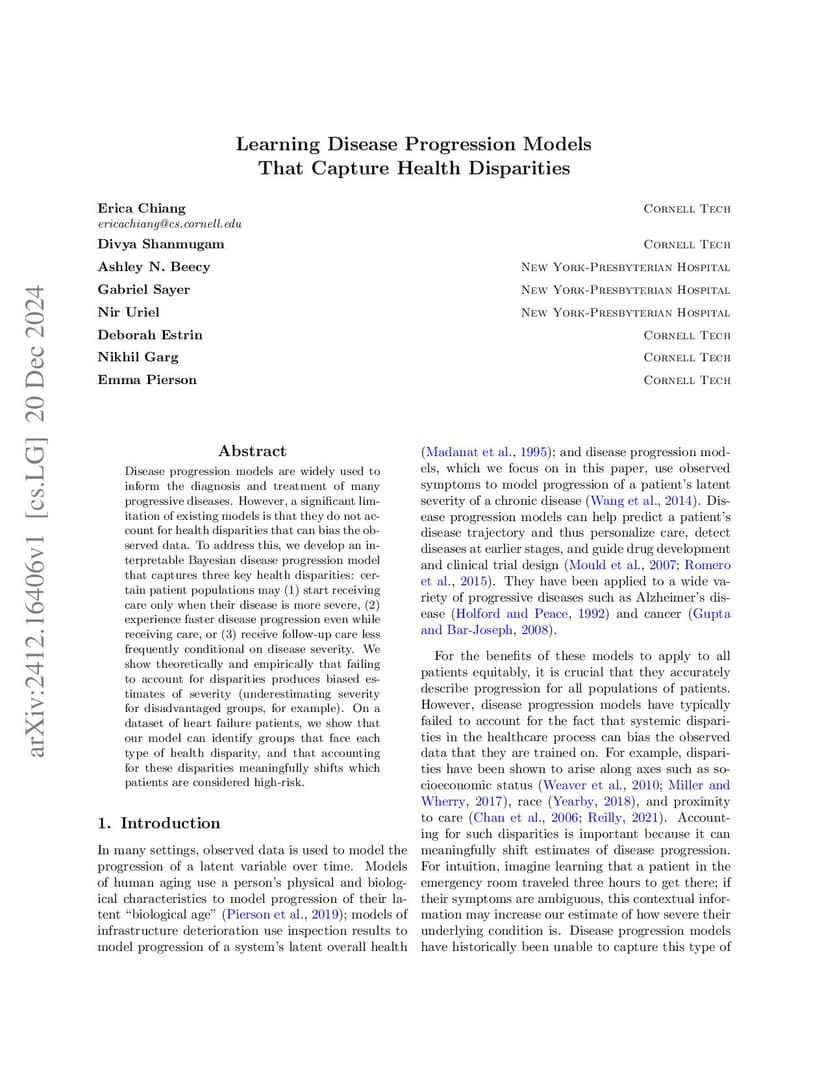 arXiv:2412.16406v1 [cs.LG] 20 Dec 2024

Learning Disease Progression Models That Capture Health Disparities

Erica Chiang
ericachiang@cs.cornell.edu
Cornell Tech

Divya Shanmugam
Cornell Tech

Ashley N. Beecy
New York-Presbyterian Hospital

Gabriel Sayer
New York-Presbyterian Hospital

Nir Uriel
New York-Presbyterian Hospital

Deborah Estrin
Cornell Tech

Nikhil Garg
Cornell Tech

Emma Pierson
Cornell Tech

Abstract

Disease progression models are widely used to inform the diagnosis and treatment of many progressive diseases. However, a significant limitation of existing models is that they do not account for health disparities that can bias the observed data. To address this, we develop an interpretable Bayesian disease progression model that captures three key health disparities: certain patient populations may (1) start receiving care only when their disease is more severe, (2) experience faster disease progression even while receiving care, or (3) receive follow-up care less frequently conditional on disease severity. We show theoretically and empirically that failing to account for disparities produces biased estimates of severity (underestimating severity for disadvantaged groups, for example). On a dataset of heart failure patients, we show that our model can identify groups that face each type of health disparity, and that accounting for these disparities meaningfully shifts which patients are considered high-risk.

1. Introduction

In many settings, observed data is used to model the progression of a latent variable over time. Models of human aging use a person's physical and biological characteristics to model progression of their latent "biological age" (Pierson et al., 2019); models of infrastructure deterioration use inspection results to model progression of a system's latent overall health (Madanat et al., 1995); and disease progression models, which we focus on in this paper, use observed symptoms to model progression of a patient's latent severity of a chronic disease (Wang et al., 2014). Disease progression models can help predict a patient's disease trajectory and thus personalize care, detect diseases at earlier stages, and guide drug development and clinical trial design (Mould et al., 2007; Romero et al., 2015). They have been applied to a wide variety of progressive diseases such as Alzheimer's disease (Holford and Peace, 1992) and cancer (Gupta and Bar-Joseph, 2008).

For the benefits of these models to apply to all patients equitably, it is crucial that they accurately describe progression for all populations of patients. However, disease progression models have typically failed to account for the fact that systemic disparities in the healthcare process can bias the observed data that they are trained on. For example, disparities have been shown to arise along axes such as socioeconomic status (Weaver et al., 2010; Miller and Wherry, 2017), race (Yearby, 2018), and proximity to care (Chan et al., 2006; Reilly, 2021). Accounting for such disparities is important because it can meaningfully shift estimates of disease progression. For intuition, imagine learning that a patient in the emergency room traveled three hours to get there; if their symptoms are ambiguous, this contextual information may increase our estimate of how severe their underlying condition is. Disease progression models have historically been unable to capture this type of